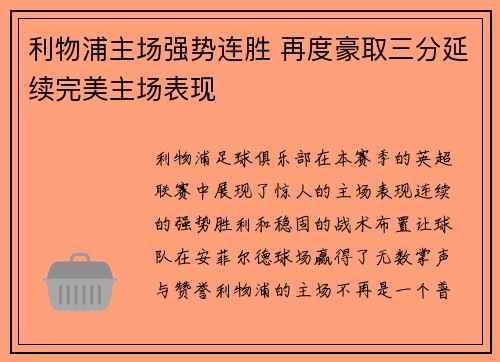 利物浦主场强势连胜 再度豪取三分延续完美主场表现

利物浦足球俱乐部在本赛季的英超联赛中展现了惊人的主场表现连续的强势胜利和稳固的战术布置让球队在安菲尔德球场赢得了无数掌声与赞誉利物浦的主场不再是一个普